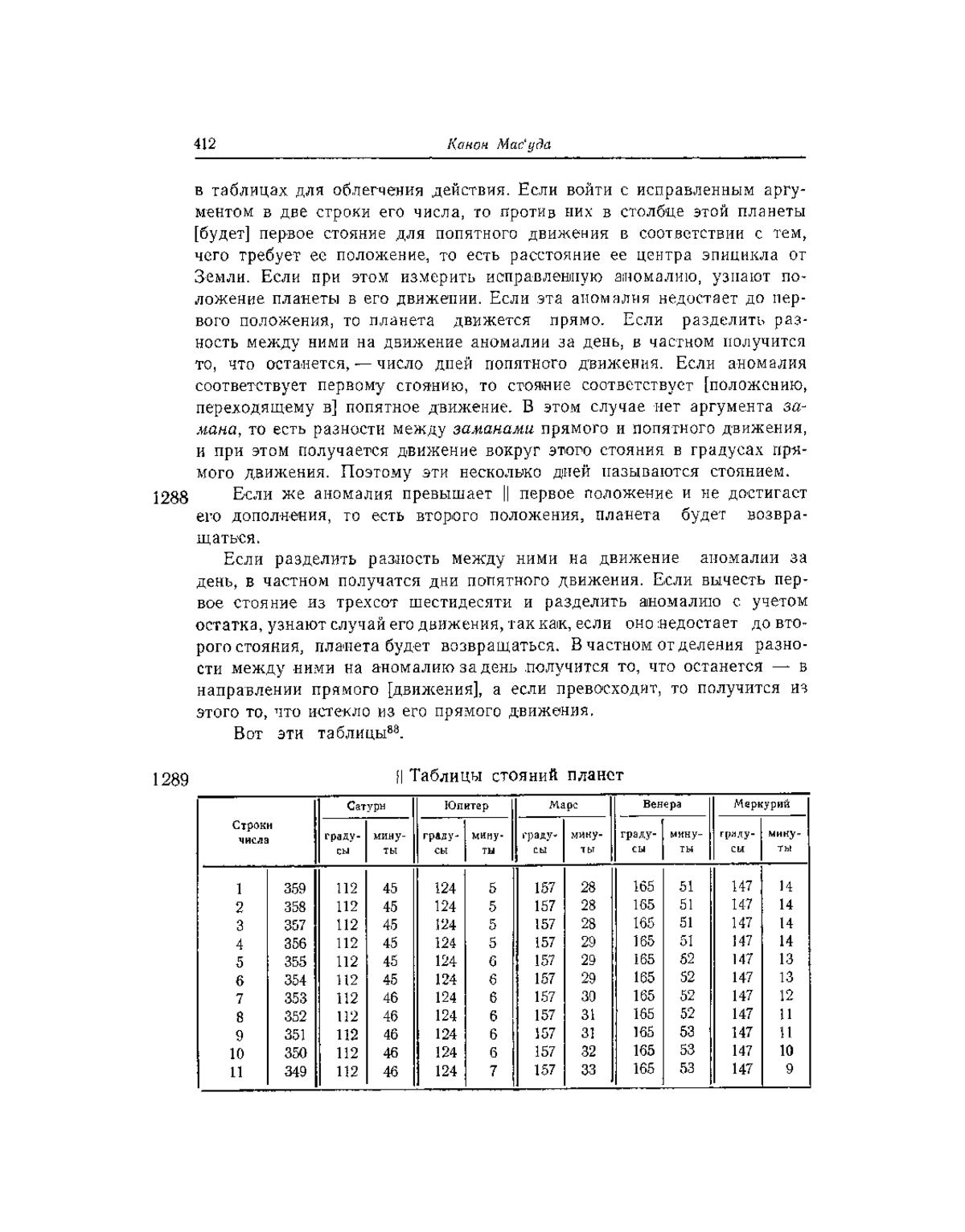 412 Канон Мас'уда

в таблицах для облегчения действия. Если войти с исправленным аргументом в две строки его числа, то против них в столбце этой планеты [будет] первое стояние для попятного движения в соответствии с тем, чего требует ее положение, то есть расстояние ее центра эпицикла от Земли. Если при этом измерить исправленную аномалию, узнают положение планеты в его движении. Если эта аномалия недостает до первого положения, то планета движется прямо. Если разделить разность между ними на движение аномалии за день, в частном получится то, что останется, — число дней попятного движения. Если аномалия соответствует первому стоянию, то стояние соответствует [положению, переходящему в] попятное движение. В этом случае нет аргумента замана, то есть разности между заманами прямого и попятного движения, и при этом получается движение вокруг этого стояния в градусах прямого движения. Поэтому эти несколько дней называются стоянием.

1288 Если же аномалия превышает || первое положение и не достигает его дополнения, то есть второго положения, планета будет возвращаться.

Если разделить разность между ними на движение аномалии за день, в частном получатся дни попятного движения. Если вычесть первое стояние из трехсот шестидесяти и разделить аномалию с учетом остатка, узнают случай его движения, так как, если оно недостает до второго стояния, планета будет возвращаться. В частном от деления разности между ними на аномалию за день получится то, что останется — в направлении прямого [движения], а если превосходит, то получится из этого то, что истекло из его прямого движения.

Вот эти таблицы$^{88}$.

1289 || Таблицы стояний планет

| Строки числа | | Сатурн градусы | Сатурн минуты | Юпитер градусы | Юпитер минуты | Марс градусы | Марс минуты | Венера градусы | Венера минуты | Меркурий градусы | Меркурий минуты |
|---|---|---|---|---|---|---|---|---|---|---|---|
| 1 | 359 | 112 | 45 | 124 | 5 | 157 | 28 | 165 | 51 | 147 | 14 |
| 2 | 358 | 112 | 45 | 124 | 5 | 157 | 28 | 165 | 51 | 147 | 14 |
| 3 | 357 | 112 | 45 | 124 | 5 | 157 | 28 | 165 | 51 | 147 | 14 |
| 4 | 356 | 112 | 45 | 124 | 5 | 157 | 29 | 165 | 51 | 147 | 14 |
| 5 | 355 | 112 | 45 | 124 | 6 | 157 | 29 | 165 | 52 | 147 | 13 |
| 6 | 354 | 112 | 45 | 124 | 6 | 157 | 29 | 165 | 52 | 147 | 13 |
| 7 | 353 | 112 | 46 | 124 | 6 | 157 | 30 | 165 | 52 | 147 | 12 |
| 8 | 352 | 112 | 46 | 124 | 6 | 157 | 31 | 165 | 52 | 147 | 11 |
| 9 | 351 | 112 | 46 | 124 | 6 | 157 | 31 | 165 | 53 | 147 | 11 |
| 10 | 350 | 112 | 46 | 124 | 6 | 157 | 32 | 165 | 53 | 147 | 10 |
| 11 | 349 | 112 | 46 | 124 | 7 | 157 | 33 | 165 | 53 | 147 | 9 |